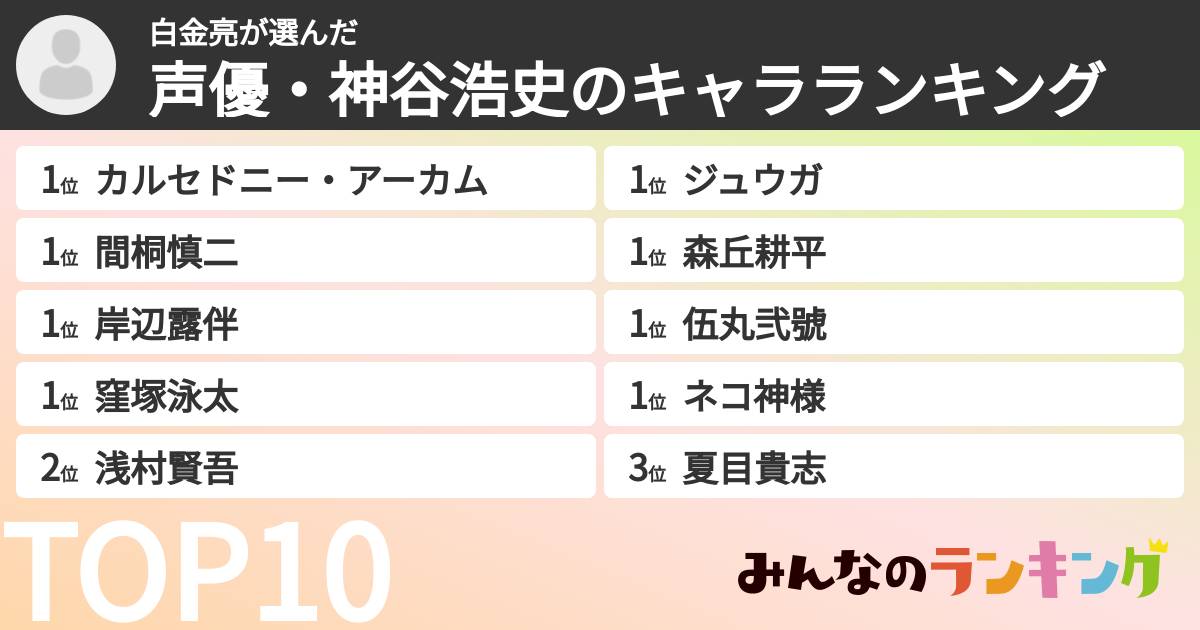 白金亮が選んだ
声優・神谷浩史のキャラランキング

1位 カルセドニー・アーカム
1位 間桐慎二
1位 岸辺露伴
1位 窪塚泳太
2位 浅村賢吾

1位 ジュウガ
1位 森丘耕平
1位 伍丸弐號
1位 ネコ神様
3位 夏目貴志

TOP10

みんなのランキング